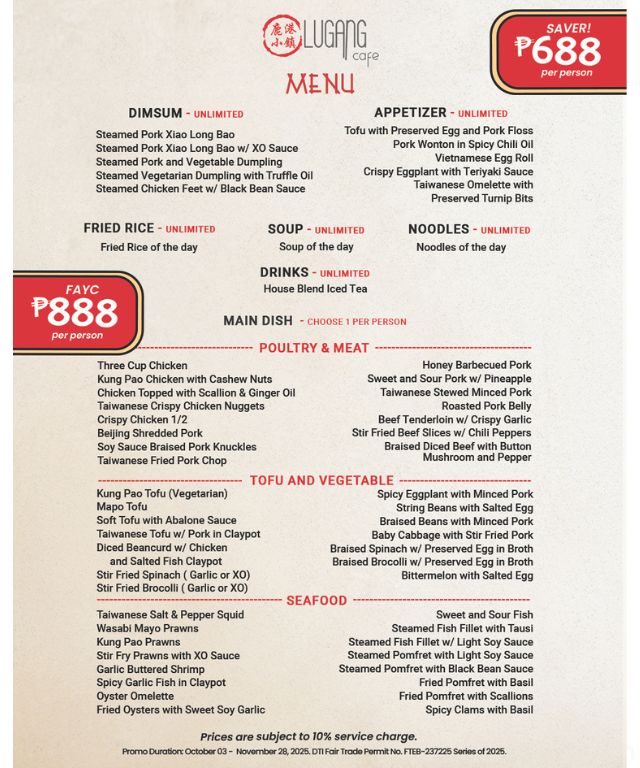 鹿港小鎮 LUGANG cafe

SAVER! ₱688 per person

MENU

DIMSUM - UNLIMITED
Steamed Pork Xiao Long Bao
Steamed Pork Xiao Long Bao w/ XO Sauce
Steamed Pork and Vegetable Dumpling
Steamed Vegetarian Dumpling with Truffle Oil
Steamed Chicken Feet w/ Black Bean Sauce

APPETIZER - UNLIMITED
Tofu with Preserved Egg and Pork Floss
Pork Wonton in Spicy Chili Oil
Vietnamese Egg Roll
Crispy Eggplant with Teriyaki Sauce
Taiwanese Omelette with Preserved Turnip Bits

FRIED RICE - UNLIMITED
Fried Rice of the day

SOUP - UNLIMITED
Soup of the day

NOODLES - UNLIMITED
Noodles of the day

DRINKS - UNLIMITED
House Blend Iced Tea

FAYC ₱888 per person

MAIN DISH - CHOOSE 1 PER PERSON

POULTRY & MEAT
Three Cup Chicken
Kung Pao Chicken with Cashew Nuts
Chicken Topped with Scallion & Ginger Oil
Taiwanese Crispy Chicken Nuggets
Crispy Chicken 1/2
Beijing Shredded Pork
Soy Sauce Braised Pork Knuckles
Taiwanese Fried Pork Chop
Honey Barbecued Pork
Sweet and Sour Pork w/ Pineapple
Taiwanese Stewed Minced Pork
Roasted Pork Belly
Beef Tenderloin w/ Crispy Garlic
Stir Fried Beef Slices w/ Chili Peppers
Braised Diced Beef with Button Mushroom and Pepper

TOFU AND VEGETABLE
Kung Pao Tofu (Vegetarian)
Mapo Tofu
Soft Tofu with Abalone Sauce
Taiwanese Tofu w/ Pork in Claypot
Diced Beancurd w/ Chicken and Salted Fish Claypot
Stir Fried Spinach ( Garlic or XO)
Stir Fried Brocolli ( Garlic or XO)
Spicy Eggplant with Minced Pork
String Beans with Salted Egg
Braised Beans with Minced Pork
Baby Cabbage with Stir Fried Pork
Braised Spinach w/ Preserved Egg in Broth
Braised Brocolli w/ Preserved Egg in Broth
Bittermelon with Salted Egg

SEAFOOD
Taiwanese Salt & Pepper Squid
Wasabi Mayo Prawns
Kung Pao Prawns
Stir Fry Prawns with XO Sauce
Garlic Buttered Shrimp
Spicy Garlic Fish in Claypot
Oyster Omelette
Fried Oysters with Sweet Soy Garlic
Sweet and Sour Fish
Steamed Fish Fillet with Tausi
Steamed Fish Fillet w/ Light Soy Sauce
Steamed Pomfret with Light Soy Sauce
Steamed Pomfret with Black Bean Sauce
Fried Pomfret with Basil
Fried Pomfret with Scallions
Spicy Clams with Basil

Prices are subject to 10% service charge.
Promo Duration: October 03 - November 28, 2025. DTI Fair Trade Permit No. FTEB-237225 Series of 2025.